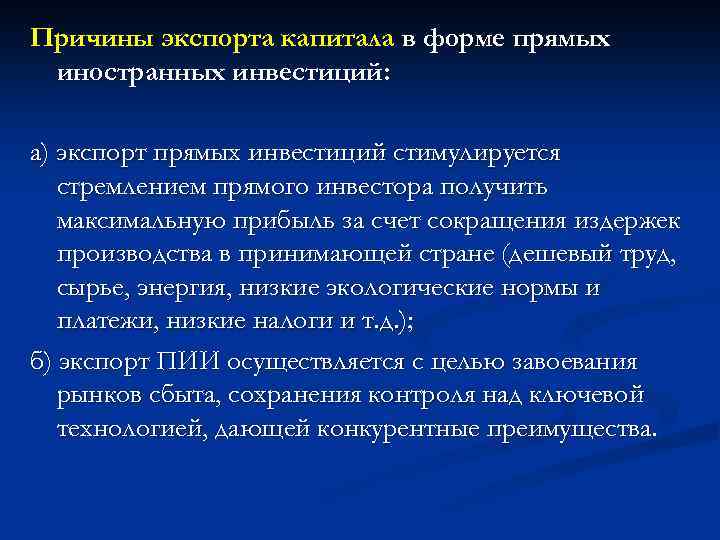 Причины экспорта капитала в форме прямых иностранных инвестиций:

а) экспорт прямых инвестиций стимулируется стремлением прямого инвестора получить максимальную прибыль за счет сокращения издержек производства в принимающей стране (дешевый труд, сырье, энергия, низкие экологические нормы и платежи, низкие налоги и т.д.);

б) экспорт ПИИ осуществляется с целью завоевания рынков сбыта, сохранения контроля над ключевой технологией, дающей конкурентные преимущества.